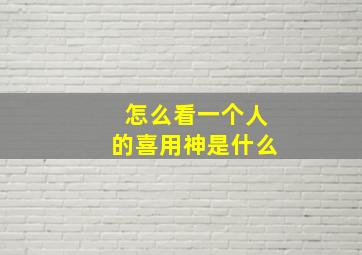 怎么看一个人
的喜用神是什么